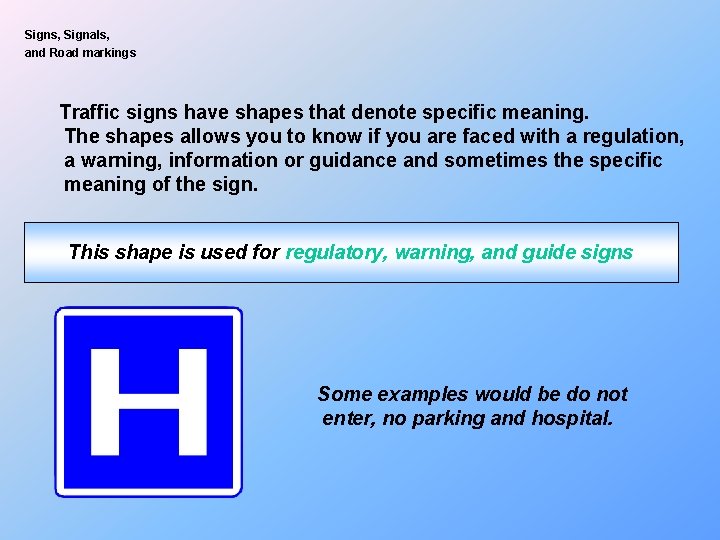 Signs, Signals,
and Road markings

Traffic signs have shapes that denote specific meaning. The shapes allows you to know if you are faced with a regulation, a warning, information or guidance and sometimes the specific meaning of the sign.

This shape is used for regulatory, warning, and guide signs

H

Some examples would be do not enter, no parking and hospital.